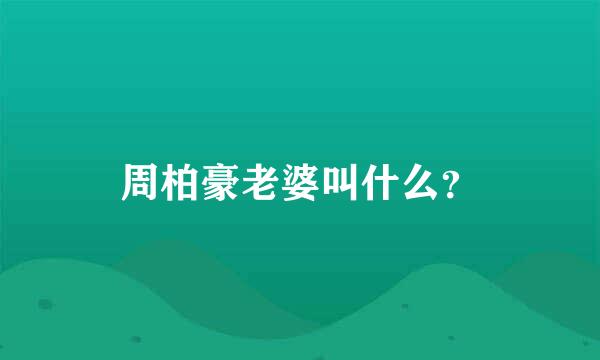 周柏豪老婆叫什么?